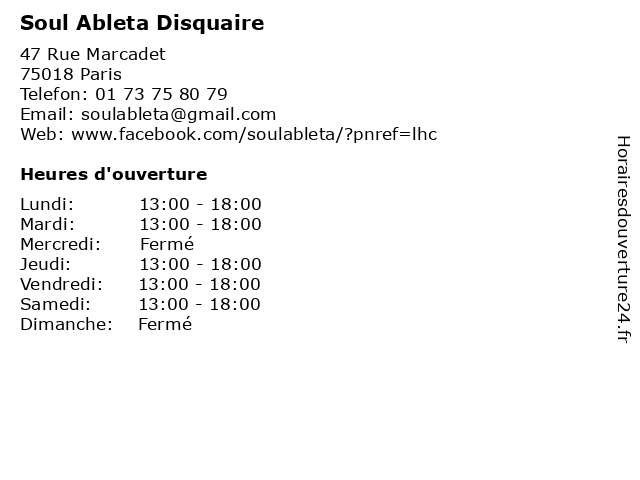 Soul Ableta Disquaire

47 Rue Marcadet
75018 Paris
Telefon: 01 73 75 80 79
Email: soulableta@gmail.com
Web: www.facebook.com/soulableta/?pnref=lhc

Heures d'ouverture

| | |
|---|---|
| Lundi: | 13:00 - 18:00 |
| Mardi: | 13:00 - 18:00 |
| Mercredi: | Fermé |
| Jeudi: | 13:00 - 18:00 |
| Vendredi: | 13:00 - 18:00 |
| Samedi: | 13:00 - 18:00 |
| Dimanche: | Fermé |

Horairesdouverture24.fr